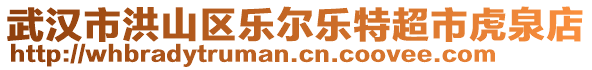 武汉市洪山区乐尔乐特超市虎泉店
http://whbradytruman.cn.coovee.com